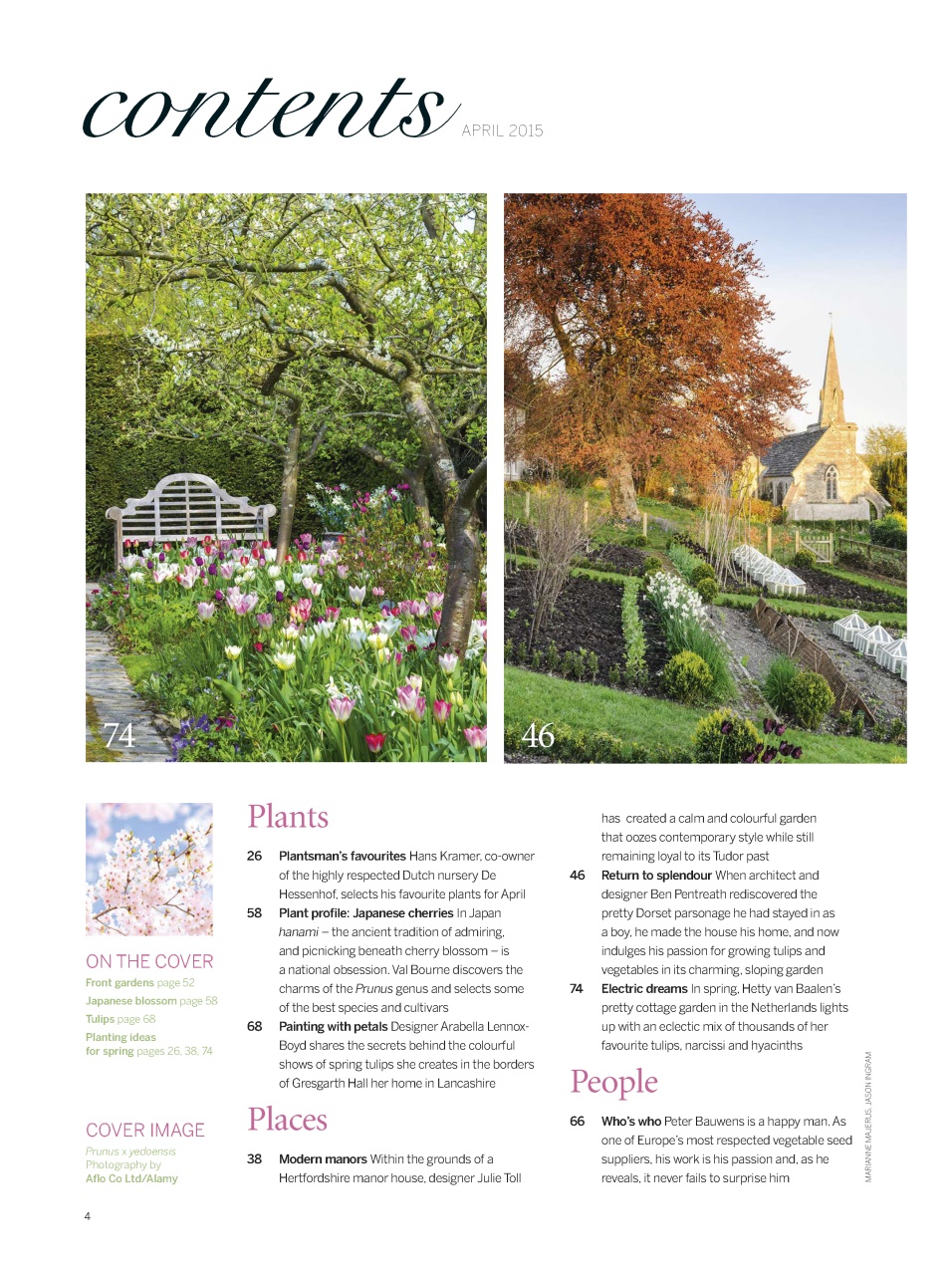 contents APRIL 2015

74

46

ON THE COVER
Front gardens page 52
Japanese blossom page 58
Tulips page 68
Planting ideas for spring pages 26, 38, 74

COVER IMAGE
Prunus x yedoensis
Photography by
Aflo Co Ltd/Alamy

Plants

26 Plantsman's favourites Hans Kramer, co-owner of the highly respected Dutch nursery De Hessenhof, selects his favourite plants for April

58 Plant profile: Japanese cherries In Japan hanami – the ancient tradition of admiring, and picnicking beneath cherry blossom – is a national obsession. Val Bourne discovers the charms of the Prunus genus and selects some of the best species and cultivars

68 Painting with petals Designer Arabella Lennox-Boyd shares the secrets behind the colourful shows of spring tulips she creates in the borders of Gresgarth Hall her home in Lancashire

Places

38 Modern manors Within the grounds of a Hertfordshire manor house, designer Julie Toll has created a calm and colourful garden that oozes contemporary style while still remaining loyal to its Tudor past

46 Return to splendour When architect and designer Ben Pentreath rediscovered the pretty Dorset parsonage he had stayed in as a boy, he made the house his home, and now indulges his passion for growing tulips and vegetables in its charming, sloping garden

74 Electric dreams In spring, Hetty van Baalen's pretty cottage garden in the Netherlands lights up with an eclectic mix of thousands of her favourite tulips, narcissi and hyacinths

People

66 Who's who Peter Bauwens is a happy man. As one of Europe's most respected vegetable seed suppliers, his work is his passion and, as he reveals, it never fails to surprise him

MARIANNE MAJERUS, JASON INGRAM

4